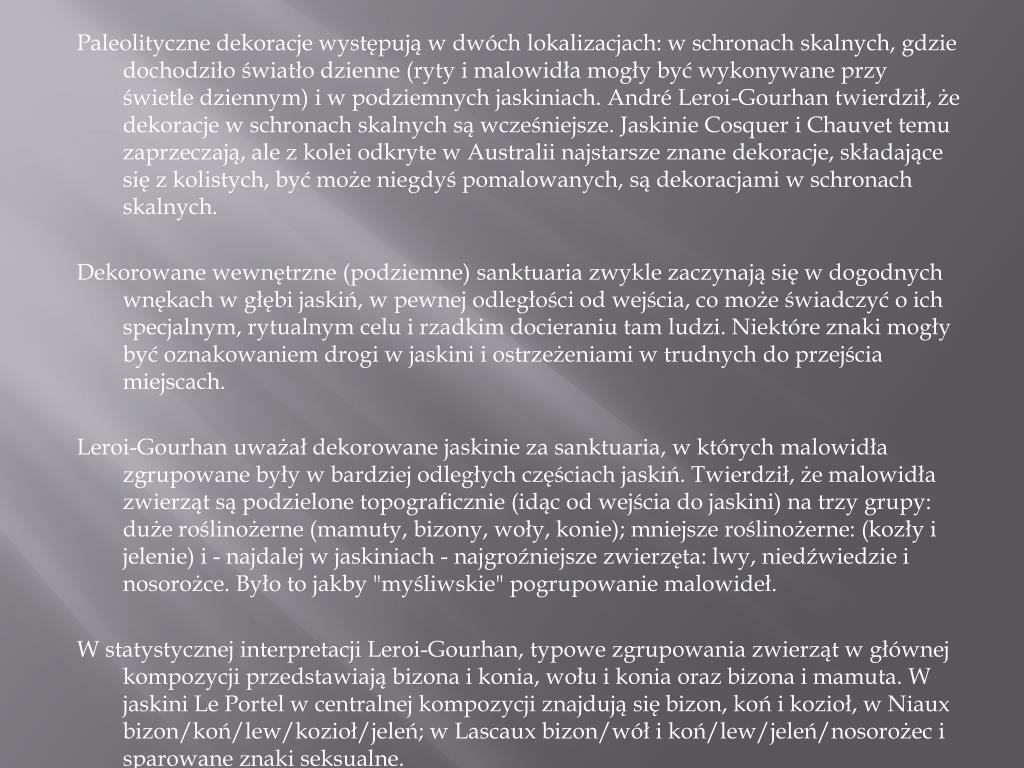 Paleolityczne dekoracje występują w dwóch lokalizacjach: w schronach skalnych, gdzie dochodziło światło dzienne (ryty i malowidła mogły być wykonywane przy świetle dziennym) i w podziemnych jaskiniach. André Leroi-Gourhan twierdził, że dekoracje w schronach skalnych są wcześniejsze. Jaskinie Cosquer i Chauvet temu zaprzeczają, ale z kolei odkryte w Australii najstarsze znane dekoracje, składające się z kolistych, być może niegdyś pomalowanych, są dekoracjami w schronach skalnych.

Dekorowane wewnętrzne (podziemne) sanktuaria zwykle zaczynają się w dogodnych wnękach w głębi jaskiń, w pewnej odległości od wejścia, co może świadczyć o ich specjalnym, rytualnym celu i rzadkim docieraniu tam ludzi. Niektóre znaki mogły być oznakowaniem drogi w jaskini i ostrzeżeniami w trudnych do przejścia miejscach.

Leroi-Gourhan uważał dekorowane jaskinie za sanktuaria, w których malowidła zgrupowane były w bardziej odległych częściach jaskiń. Twierdził, że malowidła zwierząt są podzielone topograficznie (idąc od wejścia do jaskini) na trzy grupy: duże roślinożerne (mamuty, bizony, woły, konie); mniejsze roślinożerne: (kozły i jelenie) i - najdalej w jaskiniach - najgroźniejsze zwierzęta: lwy, niedźwiedzie i nosorożce. Było to jakby "myśliwskie" pogrupowanie malowideł.

W statystycznej interpretacji Leroi-Gourhan, typowe zgrupowania zwierząt w głównej kompozycji przedstawiają bizona i konia, wołu i konia oraz bizona i mamuta. W jaskini Le Portel w centralnej kompozycji znajdują się bizon, koń i kozioł, w Niaux bizon/koń/lew/kozioł/jeleń; w Lascaux bizon/wół i koń/lew/jeleń/nosorożec i sparowane znaki seksualne.